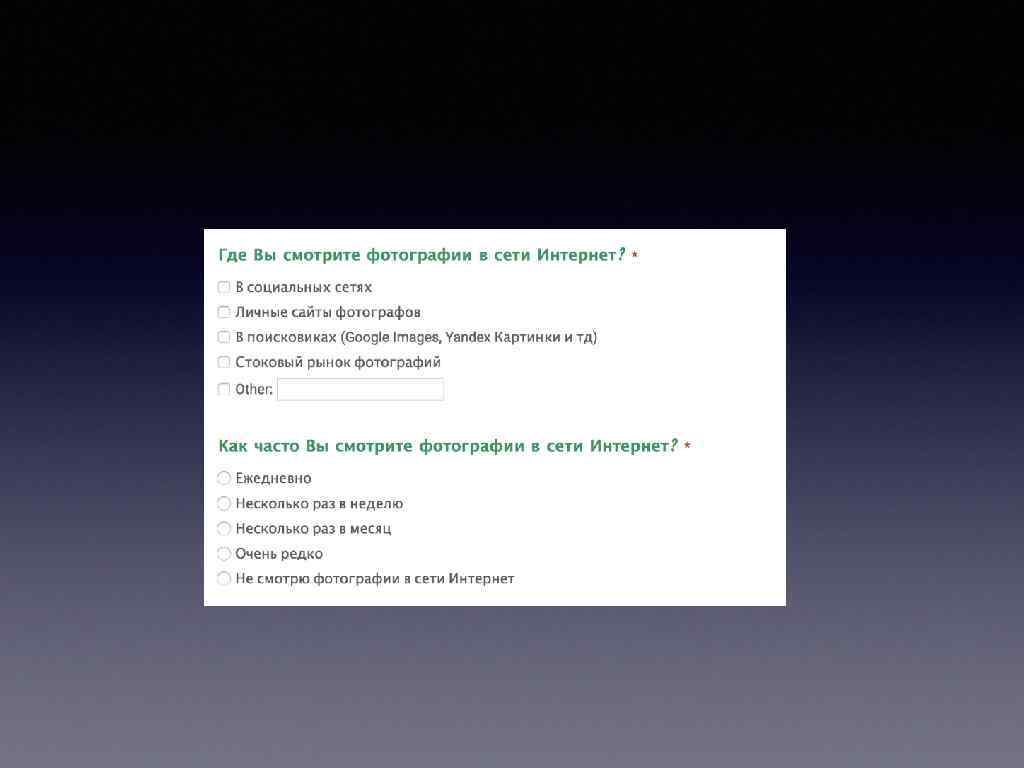 Где Вы смотрите фотографии в сети Интернет? *

В социальных сетях
Личные сайты фотографов
В поисковиках (Google Images, Yandex Картинки и тд)
Стоковый рынок фотографий
Other:

Как часто Вы смотрите фотографии в сети Интернет? *

Ежедневно
Несколько раз в неделю
Несколько раз в месяц
Очень редко
Не смотрю фотографии в сети Интернет